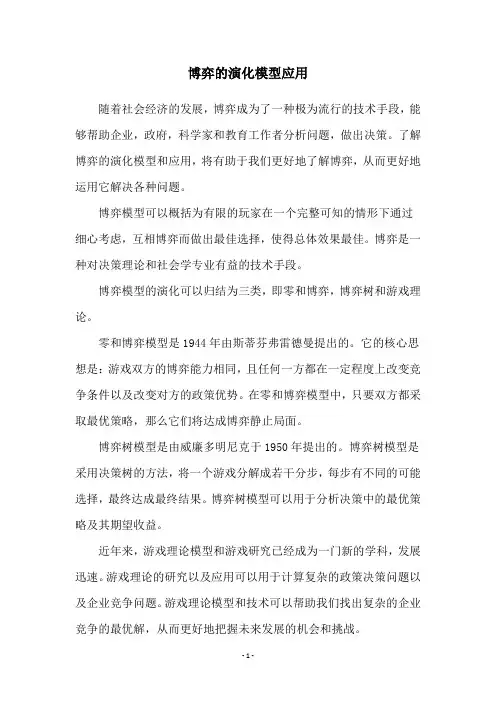 博弈的演化模型应用

随着社会经济的发展，博弈成为了一种极为流行的技术手段，能够帮助企业，政府，科学家和教育工作者分析问题，做出决策。了解博弈的演化模型和应用，将有助于我们更好地了解博弈，从而更好地运用它解决各种问题。

博弈模型可以概括为有限的玩家在一个完整可知的情形下通过细心考虑，互相博弈而做出最佳选择，使得总体效果最佳。博弈是一种对决策理论和社会学专业有益的技术手段。

博弈模型的演化可以归结为三类，即零和博弈，博弈树和游戏理论。

零和博弈模型是1944年由斯蒂芬弗雷德曼提出的。它的核心思想是：游戏双方的博弈能力相同，且任何一方都在一定程度上改变竞争条件以及改变对方的政策优势。在零和博弈模型中，只要双方都采取最优策略，那么它们将达成博弈静止局面。

博弈树模型是由威廉多明尼克于1950年提出的。博弈树模型是采用决策树的方法，将一个游戏分解成若干分步，每步有不同的可能选择，最终达成最终结果。博弈树模型可以用于分析决策中的最优策略及其期望收益。

近年来，游戏理论模型和游戏研究已经成为一门新的学科，发展迅速。游戏理论的研究以及应用可以用于计算复杂的政策决策问题以及企业竞争问题。游戏理论模型和技术可以帮助我们找出复杂的企业竞争的最优解，从而更好地把握未来发展的机会和挑战。

- 1 -